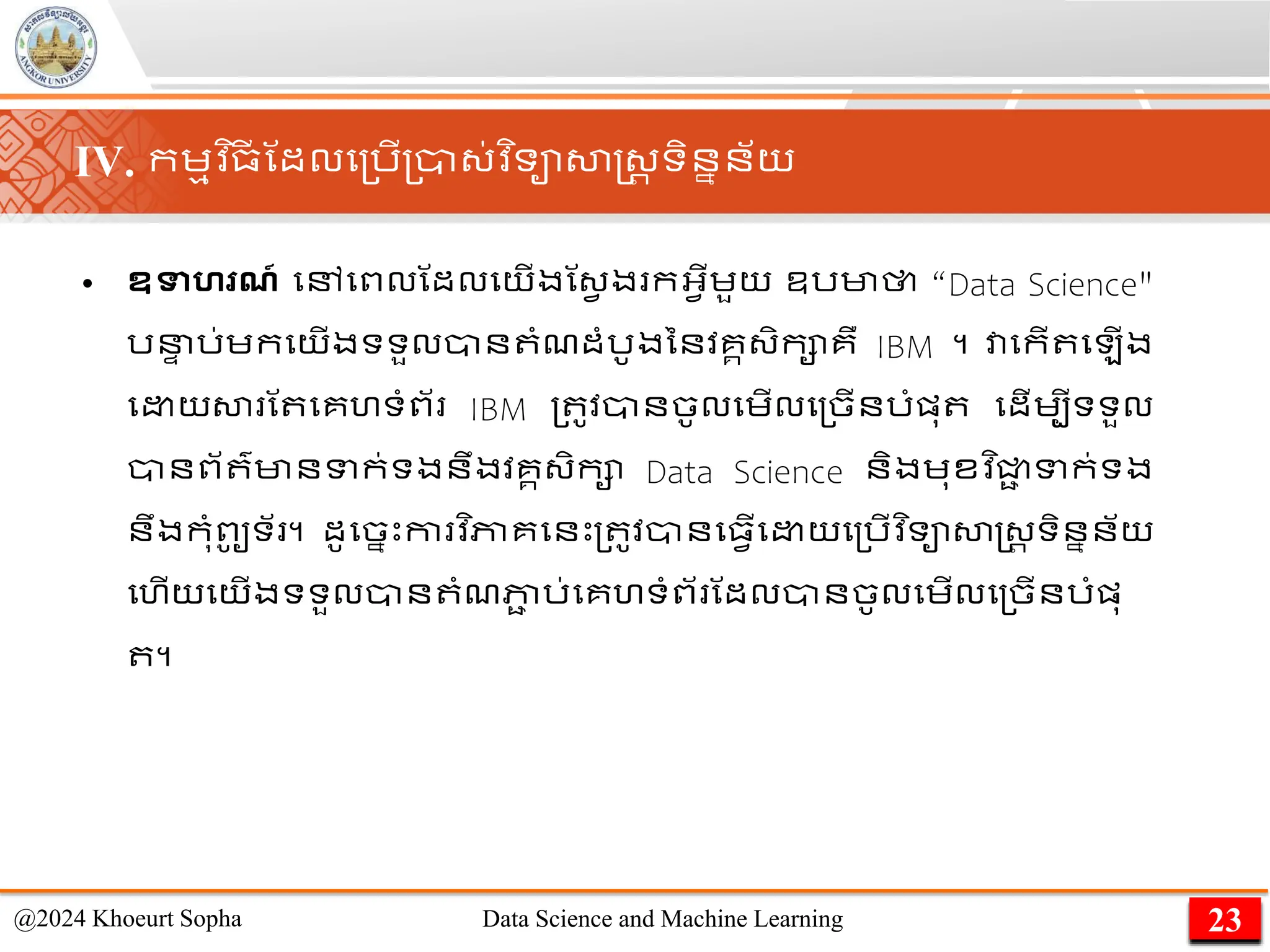 ANGKOR UNIVERSITY

IV. កម្មវិធីដែលប្រើប្រាស់វិទ្យាសាស្ត្រទិន្នន័យ

• ឧទាហរណ៍ នៅពេលដែលយើងស្វែងរកអ្វីមួយ ឧបមាថា “Data Science" បន្ទាប់មកយើងទទួលបានតំណដំបូងនៃវគ្គសិក្សាគឺ IBM ។ វាកើតឡើងដោយសារតែគេហទំព័រ IBM ត្រូវបានចូលមើលច្រើនបំផុត ដើម្បីទទួលបានព័ត៌មានទាក់ទងនឹងវគ្គសិក្សា Data Science និងមុខវិជ្ជាទាក់ទងនឹងកុំព្យូទ័រ។ ដូច្នេះការវិភាគនេះត្រូវបានធ្វើដោយប្រើវិទ្យាសាស្ត្រទិន្នន័យ ហើយយើងទទួលបានតំណភ្ជាប់គេហទំព័រដែលបានចូលមើលច្រើនបំផុត។

@2024 Khoeurt Sopha

Data Science and Machine Learning

23